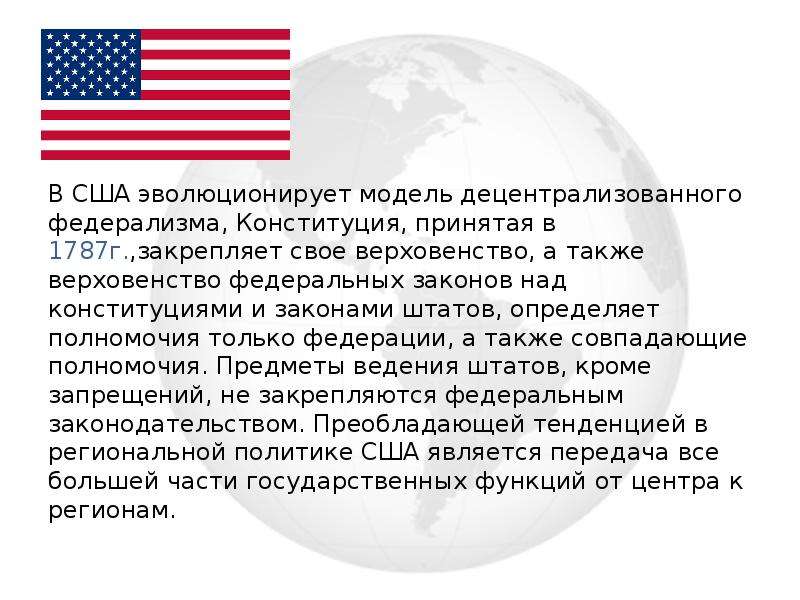 В США эволюционирует модель децентрализованного федерализма, Конституция, принятая в 1787г.,закрепляет свое верховенство, а также верховенство федеральных законов над конституциями и законами штатов, определяет полномочия только федерации, а также совпадающие полномочия. Предметы ведения штатов, кроме запрещений, не закрепляются федеральным законодательством. Преобладающей тенденцией в региональной политике США является передача все большей части государственных функций от центра к регионам.